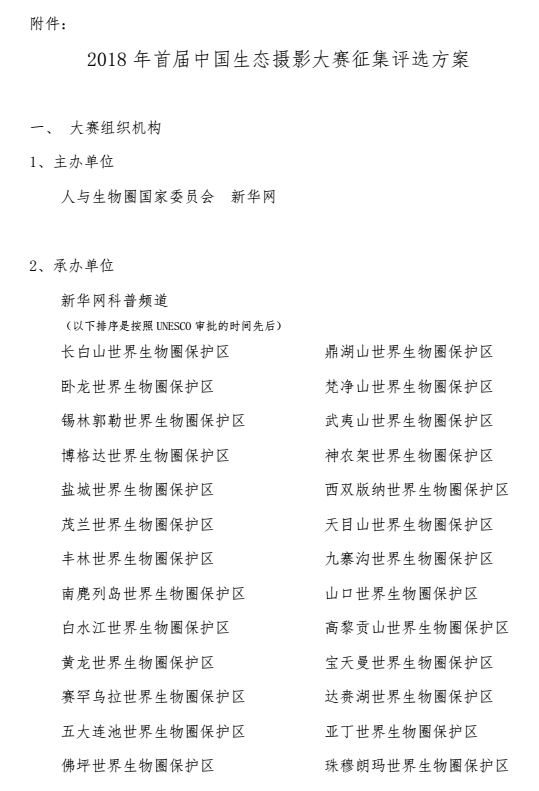 附件：

2018 年首届中国生态摄影大赛征集评选方案

一、 大赛组织机构

1、主办单位

人与生物圈国家委员会 新华网

2、承办单位

新华网科普频道

（以下排序是按照 UNESCO 审批的时间先后）

长白山世界生物圈保护区

卧龙世界生物圈保护区

锡林郭勒世界生物圈保护区

博格达世界生物圈保护区

盐城世界生物圈保护区

茂兰世界生物圈保护区

丰林世界生物圈保护区

南麂列岛世界生物圈保护区

白水江世界生物圈保护区

黄龙世界生物圈保护区

赛罕乌拉世界生物圈保护区

五大连池世界生物圈保护区

佛坪世界生物圈保护区

鼎湖山世界生物圈保护区

梵净山世界生物圈保护区

武夷山世界生物圈保护区

神农架世界生物圈保护区

西双版纳世界生物圈保护区

天目山世界生物圈保护区

九寨沟世界生物圈保护区

山口世界生物圈保护区

高黎贡山世界生物圈保护区

宝天曼世界生物圈保护区

达赉湖世界生物圈保护区

亚丁世界生物圈保护区

珠穆朗玛世界生物圈保护区